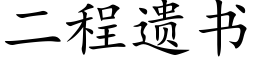 二程遗书